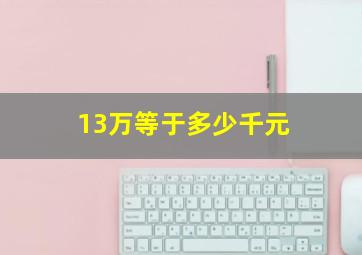 13万等于多少千元